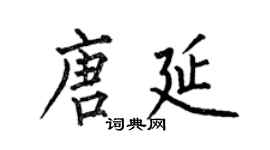 唐延
词典网